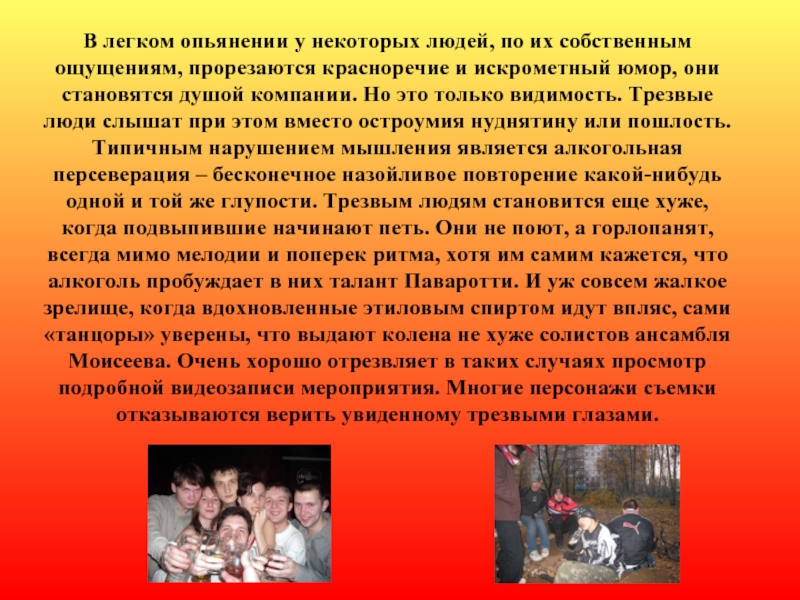 В легком опьянении у некоторых людей, по их собственным ощущениям, прорезаются красноречие и искрометный юмор, они становятся душой компании. Но это только видимость. Трезвые люди слышат при этом вместо остроумия нуднятину или пошлость. Типичным нарушением мышления является алкогольная персеверация – бесконечное назойливое повторение какой-нибудь одной и той же глупости. Трезвым людям становится еще хуже, когда подвыпившие начинают петь. Они не поют, а горлопанят, всегда мимо мелодии и поперек ритма, хотя им самим кажется, что алкоголь пробуждает в них талант Паваротти. И уж совсем жалкое зрелище, когда вдохновленные этиловым спиртом идут впляс, сами «танцоры» уверены, что выдают колена не хуже солистов ансамбля Моисеева. Очень хорошо отрезвляет в таких случаях просмотр подробной видеозаписи мероприятия. Многие персонажи съемки отказываются верить увиденному трезвыми глазами.